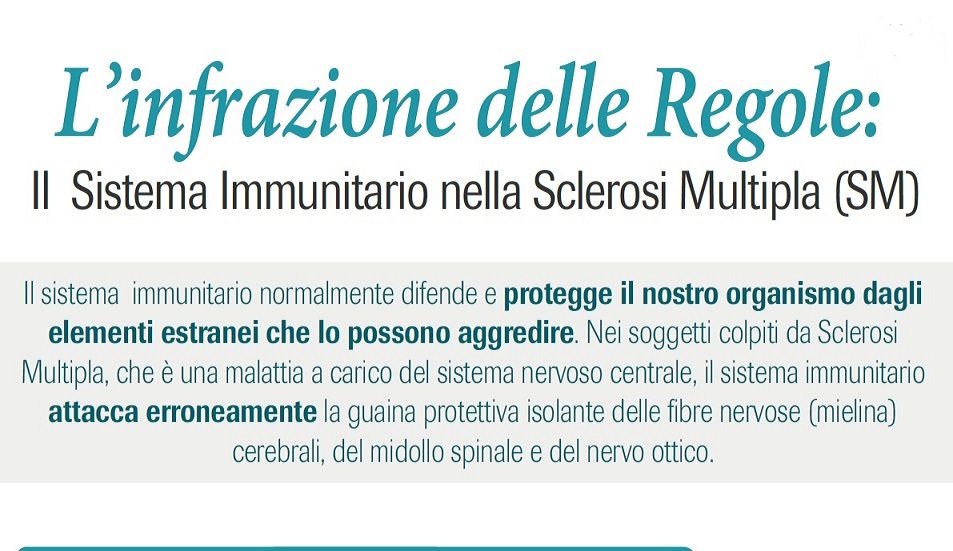 L'infrazione delle Regole:
Il Sistema Immunitario nella Sclerosi Multipla (SM)

Il sistema immunitario normalmente difende e protegge il nostro organismo dagli elementi estranei che lo possono aggredire. Nei soggetti colpiti da Sclerosi Multipla, che è una malattia a carico del sistema nervoso centrale, il sistema immunitario attacca erroneamente la guaina protettiva isolante delle fibre nervose (mielina) cerebrali, del midollo spinale e del nervo ottico.